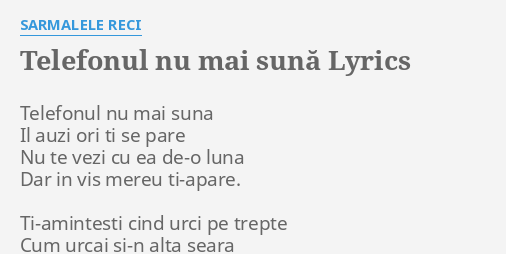 SARMALELE RECI

Telefonul nu mai sună Lyrics

Telefonul nu mai suna
Il auzi ori ti se pare
Nu te vezi cu ea de-o luna
Dar in vis mereu ti-apare.

Ti-amintesti cind urci pe trepte
Cum urcai si-n alta seara